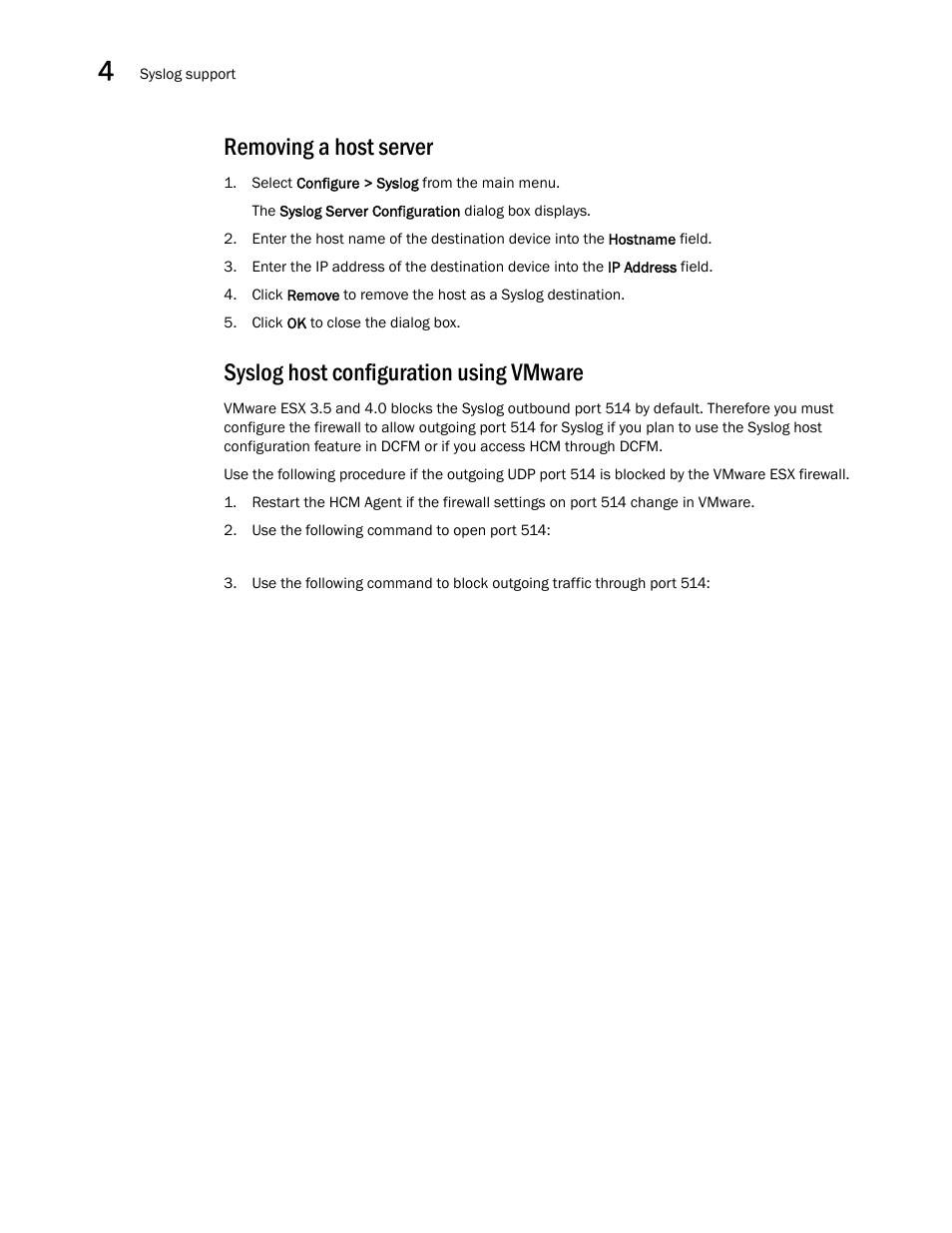 4 Syslog support

Removing a host server

1. Select Configure > Syslog from the main menu.

The Syslog Server Configuration dialog box displays.

2. Enter the host name of the destination device into the Hostname field.

3. Enter the IP address of the destination device into the IP Address field.

4. Click Remove to remove the host as a Syslog destination.

5. Click OK to close the dialog box.

Syslog host configuration using VMware

VMware ESX 3.5 and 4.0 blocks the Syslog outbound port 514 by default. Therefore you must configure the firewall to allow outgoing port 514 for Syslog if you plan to use the Syslog host configuration feature in DCFM or if you access HCM through DCFM.

Use the following procedure if the outgoing UDP port 514 is blocked by the VMware ESX firewall.

1. Restart the HCM Agent if the firewall settings on port 514 change in VMware.

2. Use the following command to open port 514:

3. Use the following command to block outgoing traffic through port 514: